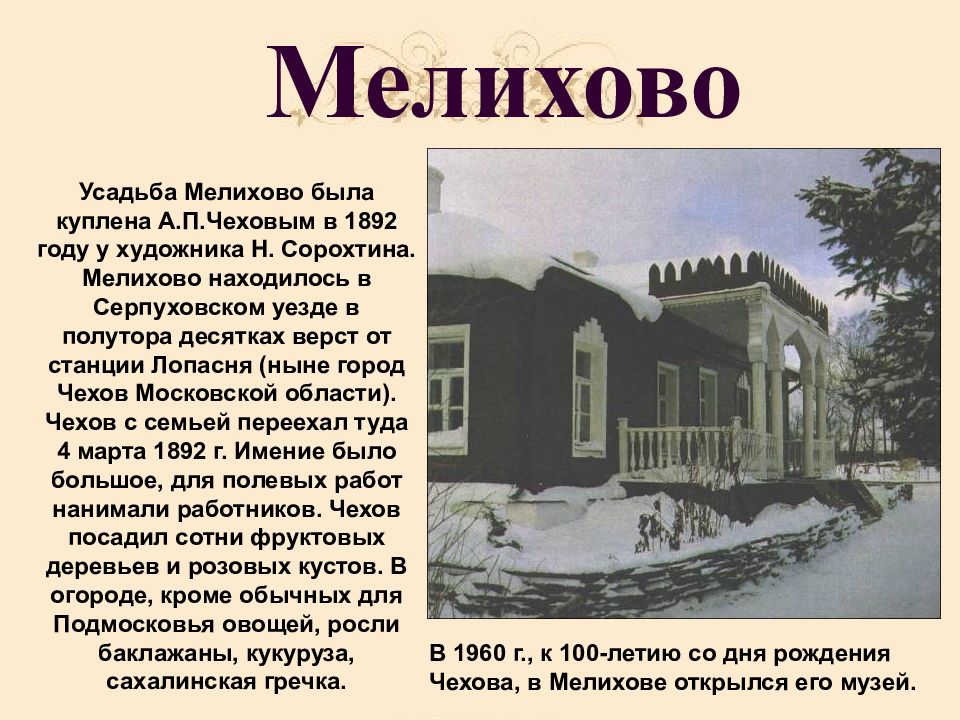 Мелихово

Усадьба Мелихово была куплена А.П.Чеховым в 1892 году у художника Н. Сорохтина. Мелихово находилось в Серпуховском уезде в полутора десятках верст от станции Лопасня (ныне город Чехов Московской области). Чехов с семьей переехал туда 4 марта 1892 г. Имение было большое, для полевых работ нанимали работников. Чехов посадил сотни фруктовых деревьев и розовых кустов. В огороде, кроме обычных для Подмосковья овощей, росли баклажаны, кукуруза, сахалинская гречка.

В 1960 г., к 100-летию со дня рождения Чехова, в Мелихове открылся его музей.